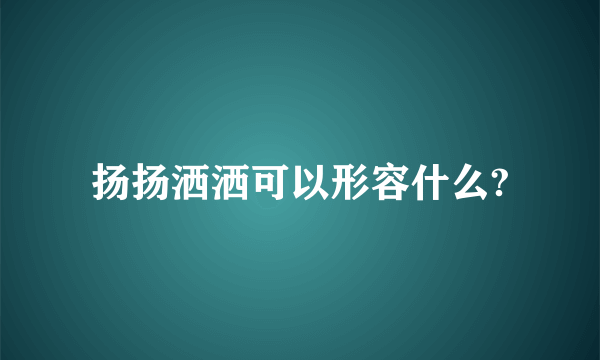 扬扬洒洒可以形容什么?